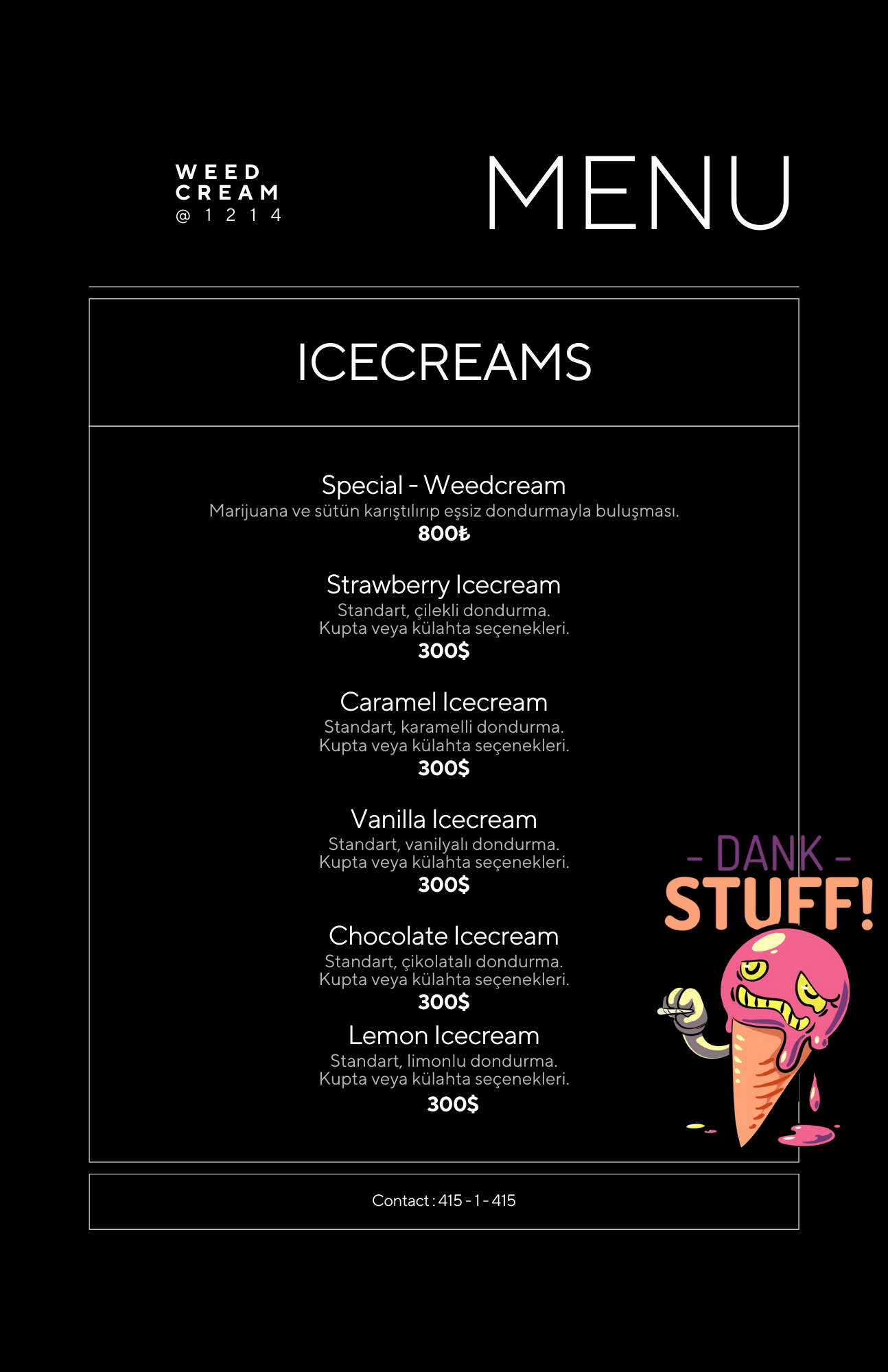 WEED
CREAM
@ 1 2 1 4

MENU

ICECREAMS

Special - Weedcream
Marijuana ve sütün karıştılırıp eşsiz dondurmayla buluşması.
800₺

Strawberry Icecream
Standart, çilekli dondurma.
Kupta veya külahta seçenekleri.
300$

Caramel Icecream
Standart, karamelli dondurma.
Kupta veya külahta seçenekleri.
300$

Vanilla Icecream
Standart, vanilyalı dondurma.
Kupta veya külahta seçenekleri.
300$

Chocolate Icecream
Standart, çikolatalı dondurma.
Kupta veya külahta seçenekleri.
300$

Lemon Icecream
Standart, limonlu dondurma.
Kupta veya külahta seçenekleri.
300$

- DANK -
STUFF!

Contact : 415 - 1 - 415